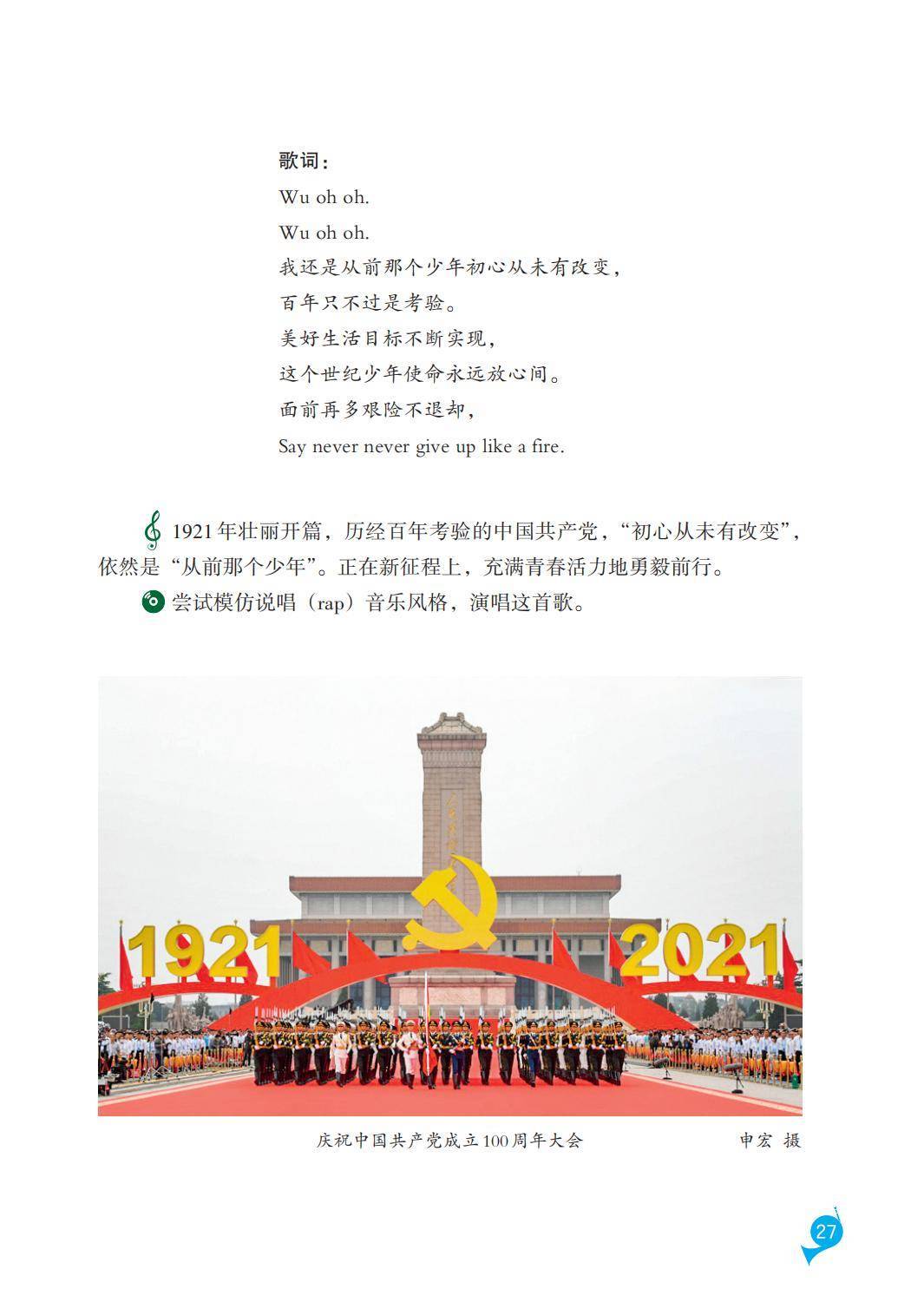 歌词：

Wu oh oh.
Wu oh oh.
我还是从前那个少年初心从未有改变，
百年只不过是考验。
美好生活目标不断实现，
这个世纪少年使命永远放心间。
面前再多艰险不退却，
Say never never give up like a fire.

1921年壮丽开篇，历经百年考验的中国共产党，“初心从未有改变”，依然是“从前那个少年”。正在新征程上，充满青春活力地勇毅前行。

尝试模仿说唱（rap）音乐风格，演唱这首歌。

1921 2021

庆祝中国共产党成立100周年大会 申宏 摄

27